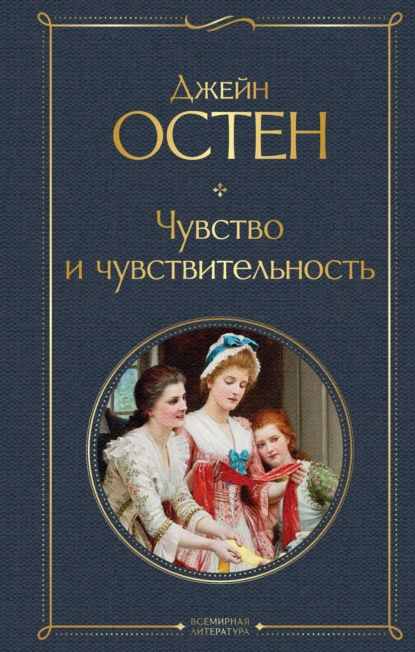 Джейн
ОСТЕН

Чувство
и чувствительность

ВСЕМИРНАЯ
ЛИТЕРАТУРА